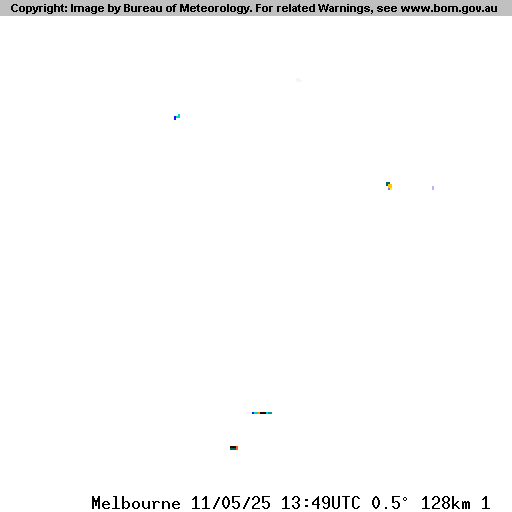 Copyright: Image by Bureau of Meteorology. For related Warnings, see www.bom.gov.au

Melbourne 11/05/25 13:49UTC 0.5° 128km 1